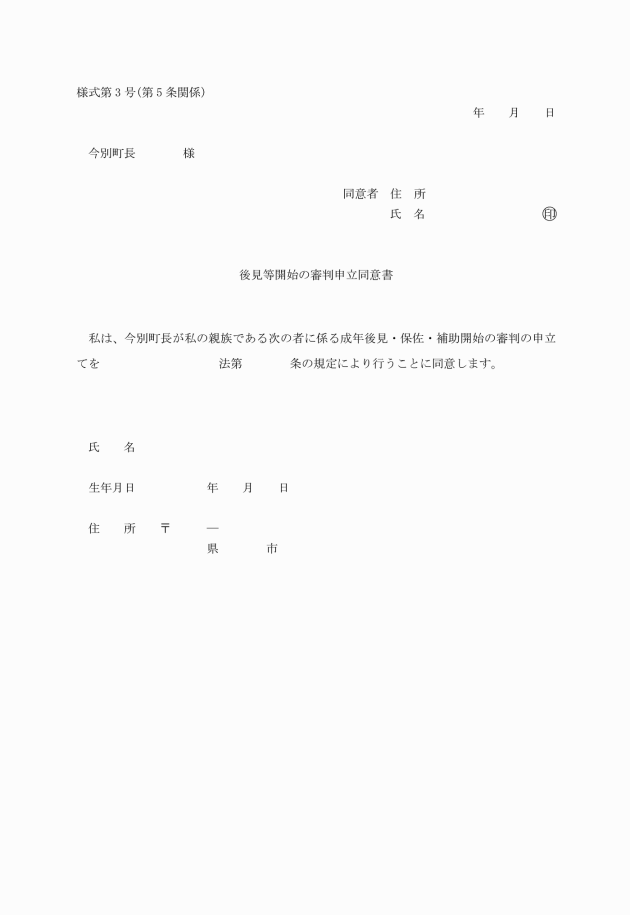 様式第３号(第５条関係)

年　　月　　日

今別町長　　　　様

同意者　住　所
氏　名　　　　　　　㊞

後見等開始の審判申立同意書

私は、今別町長が私の親族である次の者に係る成年後見・保佐・補助開始の審判の申立てを　　　　　　　　法第　　　　条の規定により行うことに同意します。

氏　　名

生年月日　　　　　年　　月　　日

住　　所　　〒　　　―
県　　　　市